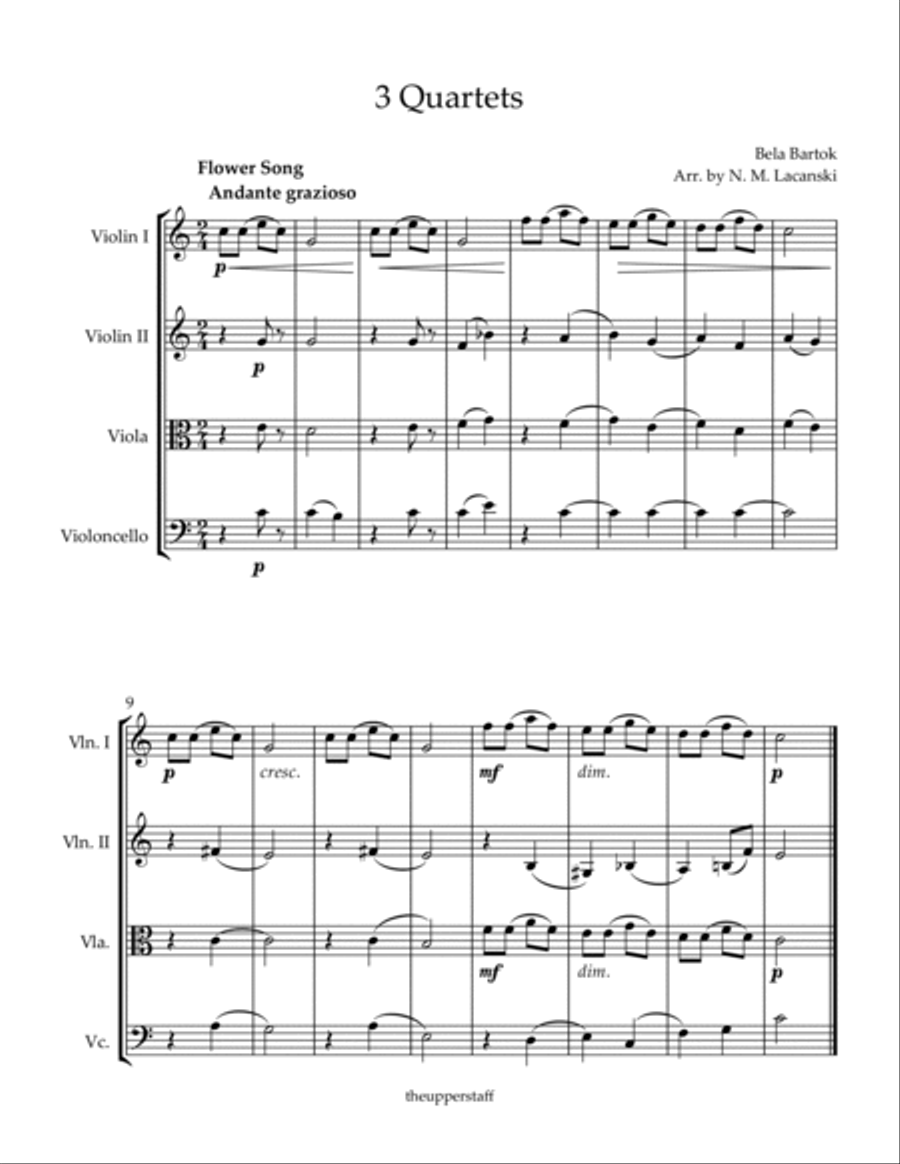 3 Quartets

Bela Bartok
Arr. by N. M. Lacanski

Flower Song
Andante grazioso

Violin I
p

Violin II
p

Viola

Violoncello
p

9

Vln. I
p cresc. mf dim. p

Vln. II

Vla.
mf dim. p

Vc.

theupperstaff